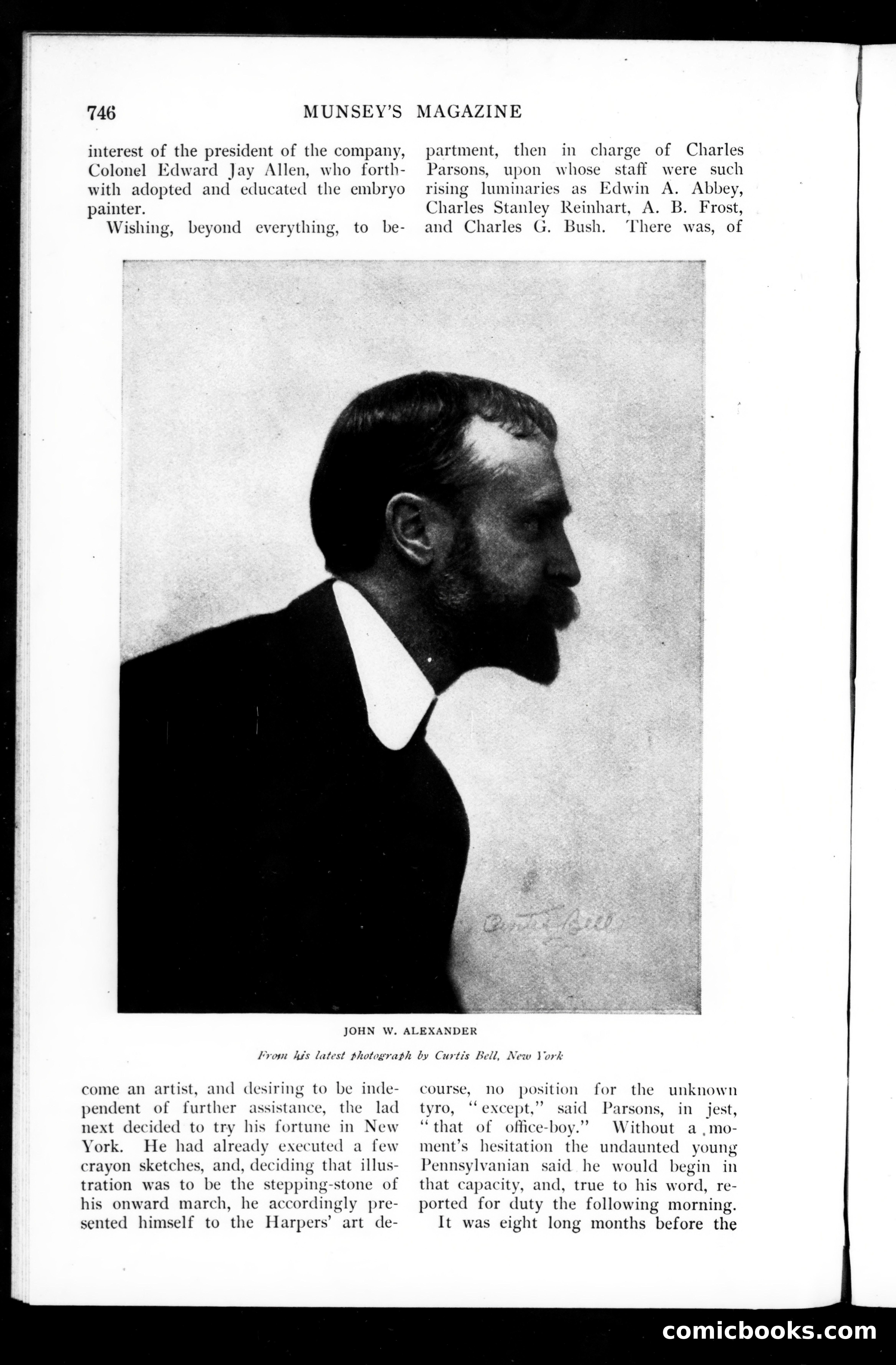 746 MUNSEY'S MAGAZINE

interest of the president of the company, Colonel Edward Jay Allen, who forthwith adopted and educated the embryo painter.

Wishing, beyond everything, to become an artist, and desiring to be independent of further assistance, the lad next decided to try his fortune in New York. He had already executed a few crayon sketches, and, deciding that illustration was to be the stepping-stone of his onward march, he accordingly presented himself to the Harpers' art department, then in charge of Charles Parsons, upon whose staff were such rising luminaries as Edwin A. Abbey, Charles Stanley Reinhart, A. B. Frost, and Charles G. Bush. There was, of course, no position for the unknown tyro, "except," said Parsons, in jest, "that of office-boy." Without a moment's hesitation the undaunted young Pennsylvanian said he would begin in that capacity, and, true to his word, reported for duty the following morning.

It was eight long months before the

Curtis Bell

JOHN W. ALEXANDER

From his latest photograph by Curtis Bell, New York

comicbooks.com